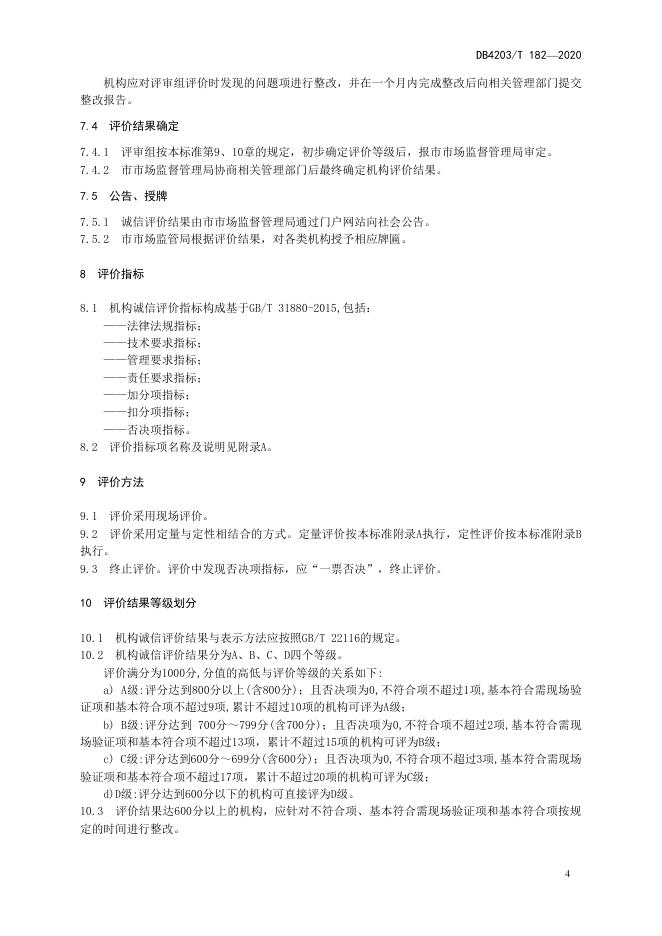 DB4203/T 182—2020

机构应对评审组评价时发现的问题项进行整改，并在一个月内完成整改后向相关管理部门提交整改报告。

7.4 评价结果确定

7.4.1 评审组按本标准第9、10章的规定，初步确定评价等级后，报市市场监督管理局审定。
7.4.2 市市场监督管理局协商相关管理部门后最终确定机构评价结果。

7.5 公告、授牌

7.5.1 诚信评价结果由市市场监督管理局通过门户网站向社会公告。
7.5.2 市市场监管局根据评价结果，对各类机构授予相应牌匾。

8 评价指标

8.1 机构诚信评价指标构成基于GB/T 31880-2015,包括：
——法律法规指标；
——技术要求指标；
——管理要求指标；
——责任要求指标；
——加分项指标；
——扣分项指标；
——否决项指标。
8.2 评价指标项名称及说明见附录A。

9 评价方法

9.1 评价采用现场评价。
9.2 评价采用定量与定性相结合的方式。定量评价按本标准附录A执行，定性评价按本标准附录B执行。
9.3 终止评价。评价中发现否决项指标，应“一票否决”，终止评价。

10 评价结果等级划分

10.1 机构诚信评价结果与表示方法应按照GB/T 22116的规定。
10.2 机构诚信评价结果分为A、B、C、D四个等级。
评价满分为1000分，分值的高低与评价等级的关系如下：
a) A级：评分达到800分以上(含800分)；且否决项为0，不符合项不超过1项，基本符合需现场验证项和基本符合项不超过9项，累计不超过10项的机构可评为A级；
b) B级：评分达到 700分～799分(含700分)；且否决项为0，不符合项不超过2项，基本符合需现场验证项和基本符合项不超过13项，累计不超过15项的机构可评为B级；
c) C级：评分达到600分～699分(含600分)；且否决项为0，不符合项不超过3项，基本符合需现场验证项和基本符合项不超过17项，累计不超过20项的机构可评为C级；
d)D级：评分达到600分以下的机构可直接评为D级。
10.3 评价结果达600分以上的机构，应针对不符合项、基本符合需现场验证项和基本符合项按规定的时间进行整改。

4